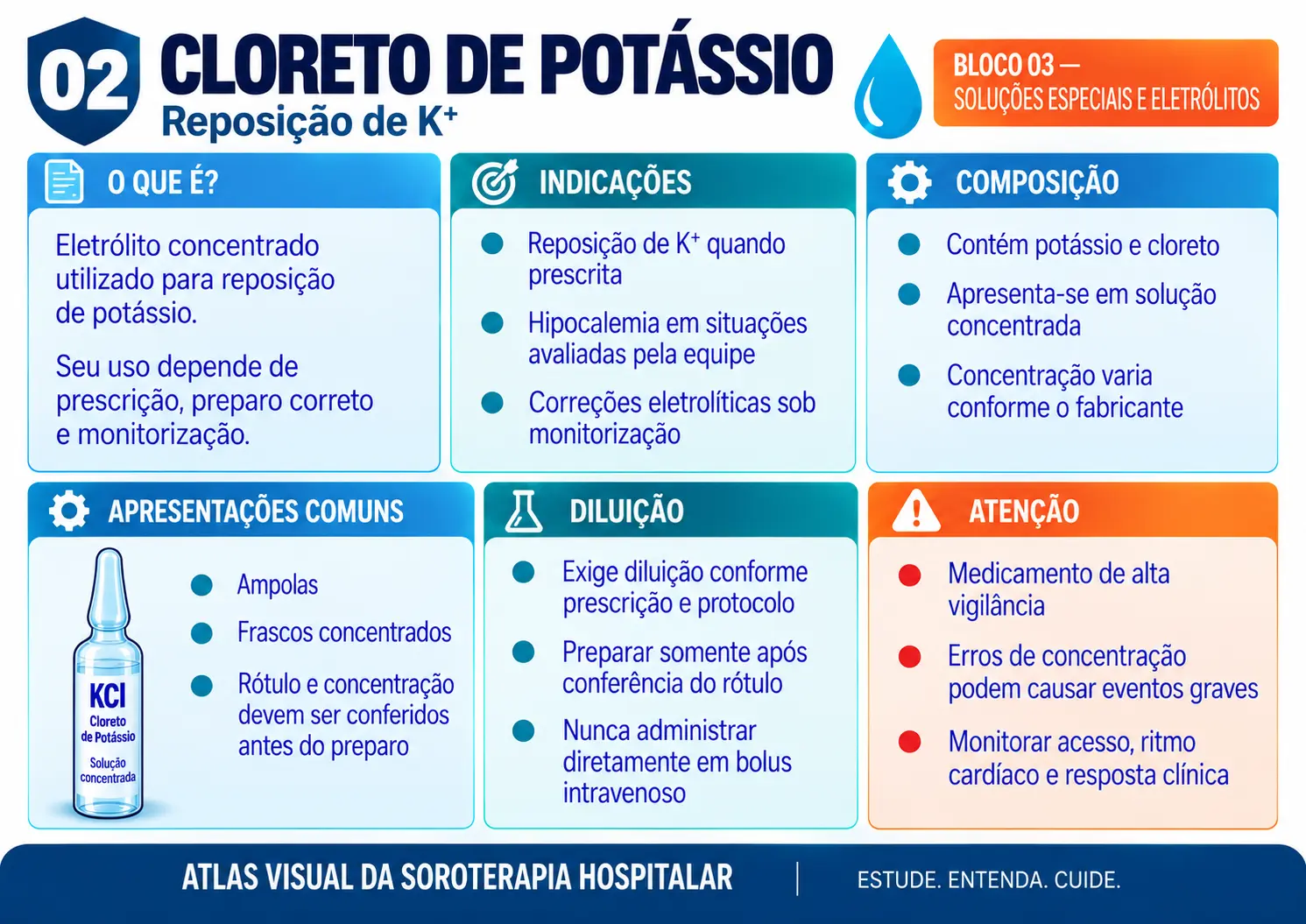 02

CLORETO DE POTÁSSIO
Reposição de $K^+$

BLOCO 03 — SOLUÇÕES ESPECIAIS E ELETRÓLITOS

O QUE É?

Eletrólito concentrado utilizado para reposição de potássio.

Seu uso depende de prescrição, preparo correto e monitorização.

INDICAÇÕES

Reposição de $K^+$ quando prescrita

Hipocalemia em situações avaliadas pela equipe

Correções eletrolíticas sob monitorização

COMPOSIÇÃO

Contém potássio e cloreto

Apresenta-se em solução concentrada

Concentração varia conforme o fabricante

APRESENTAÇÕES COMUNS

KCl
Cloreto de Potássio
Solução concentrada

Ampolas

Frascos concentrados

Rótulo e concentração devem ser conferidos antes do preparo

DILUIÇÃO

Exige diluição conforme prescrição e protocolo

Preparar somente após conferência do rótulo

Nunca administrar diretamente em bolus intravenoso

ATENÇÃO

Medicamento de alta vigilância

Erros de concentração podem causar eventos graves

Monitorar acesso, ritmo cardíaco e resposta clínica

ATLAS VISUAL DA SOROTERAPIA HOSPITALAR | ESTUDE. ENTENDA. CUIDE.